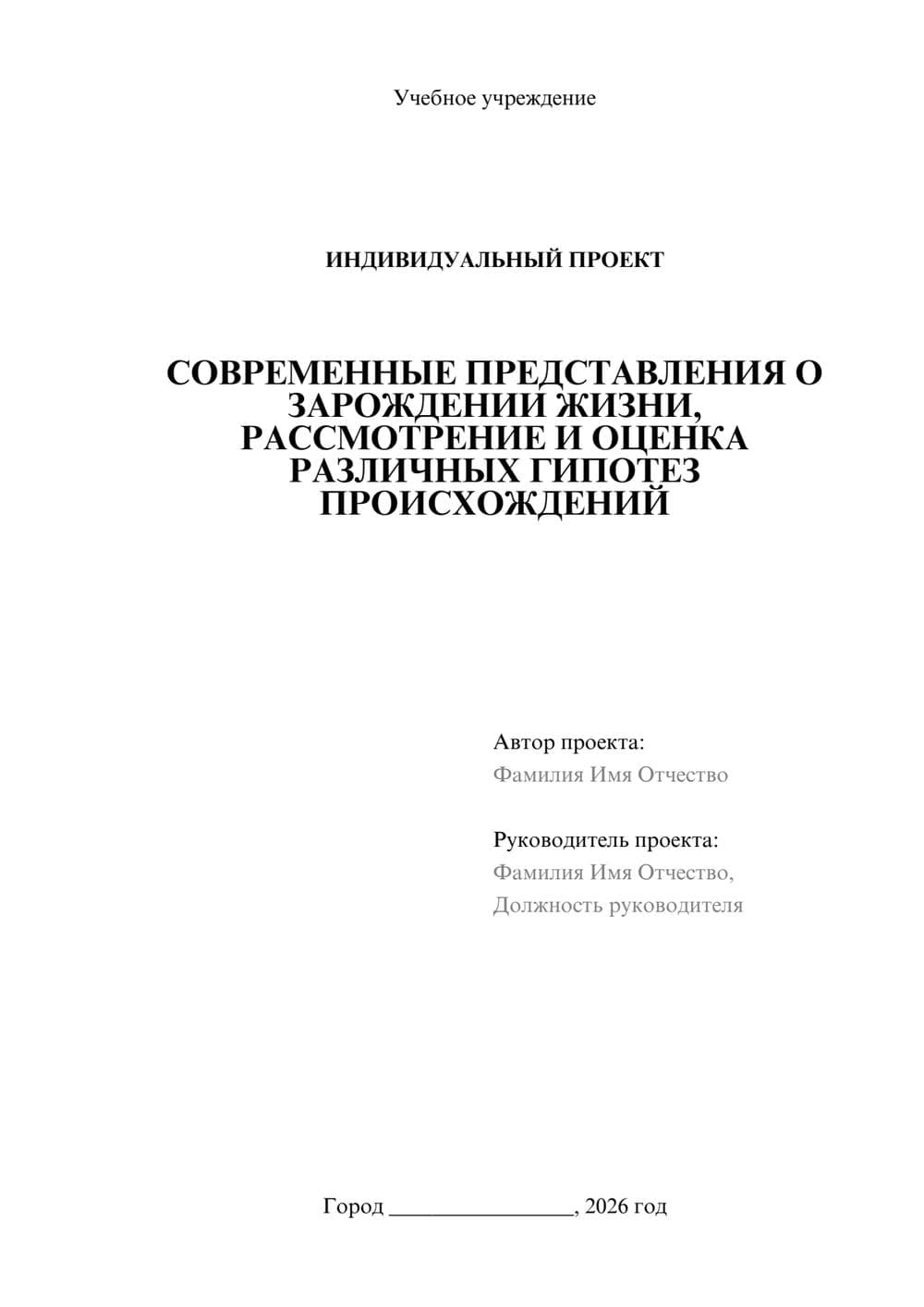 Учебное учреждение

ИНДИВИДУАЛЬНЫЙ ПРОЕКТ

СОВРЕМЕННЫЕ ПРЕДСТАВЛЕНИЯ О ЗАРОЖДЕНИИ ЖИЗНИ, РАССМОТРЕНИЕ И ОЦЕНКА РАЗЛИЧНЫХ ГИПОТЕЗ ПРОИСХОЖДЕНИЙ

Автор проекта:
Фамилия Имя Отчество

Руководитель проекта:
Фамилия Имя Отчество,
Должность руководителя

Город ________________, 2026 год